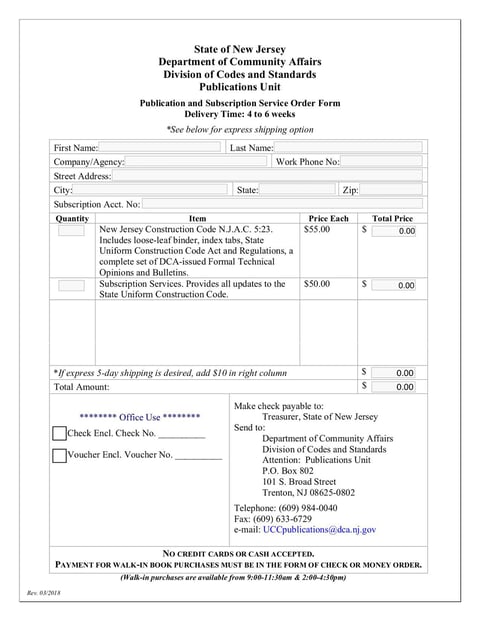 State of New Jersey
Department of Community Affairs
Division of Codes and Standards
Publications Unit

Publication and Subscription Service Order Form
Delivery Time: 4 to 6 weeks

*See below for express shipping option

First Name: Last Name:
Company/Agency: Work Phone No:
Street Address:
City: State: Zip:
Subscription Acct. No:

| Quantity | Item | Price Each | Total Price |
|---|---|---|---|
| | New Jersey Construction Code N.J.A.C. 5:23. Includes loose-leaf binder, index tabs, State Uniform Construction Code Act and Regulations, a complete set of DCA-issued Formal Technical Opinions and Bulletins. | $55.00 | $ 0.00 |
| | Subscription Services. Provides all updates to the State Uniform Construction Code. | $50.00 | $ 0.00 |
| | | | |
| *If express 5-day shipping is desired, add $10 in right column | | | $ 0.00 |
| Total Amount: | | | $ 0.00 |

******** Office Use ********
Check Encl. Check No. __________
Voucher Encl. Voucher No. __________

Make check payable to:
Treasurer, State of New Jersey
Send to:
Department of Community Affairs
Division of Codes and Standards
Attention: Publications Unit
P.O. Box 802
101 S. Broad Street
Trenton, NJ 08625-0802

Telephone: (609) 984-0040
Fax: (609) 633-6729
e-mail: UCCpublications@dca.nj.gov

NO CREDIT CARDS OR CASH ACCEPTED.
PAYMENT FOR WALK-IN BOOK PURCHASES MUST BE IN THE FORM OF CHECK OR MONEY ORDER.
(Walk-in purchases are available from 9:00-11:30am & 2:00-4:30pm)

Rev. 03/2018